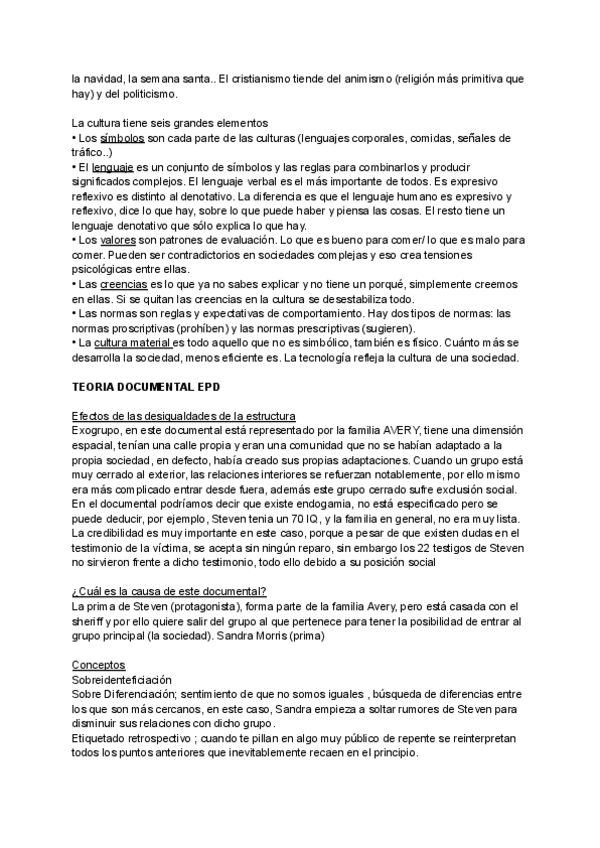 la navidad, la semana santa.. El cristianismo tiende del animismo (religión más primitiva que hay) y del politicismo.

La cultura tiene seis grandes elementos
• Los símbolos son cada parte de las culturas (lenguajes corporales, comidas, señales de tráfico..)
• El lenguaje es un conjunto de símbolos y las reglas para combinarlos y producir significados complejos. El lenguaje verbal es el más importante de todos. Es expresivo reflexivo es distinto al denotativo. La diferencia es que el lenguaje humano es expresivo y reflexivo, dice lo que hay, sobre lo que puede haber y piensa las cosas. El resto tiene un lenguaje denotativo que sólo explica lo que hay.
• Los valores son patrones de evaluación. Lo que es bueno para comer/ lo que es malo para comer. Pueden ser contradictorios en sociedades complejas y eso crea tensiones psicológicas entre ellas.
• Las creencias es lo que ya no sabes explicar y no tiene un porqué, simplemente creemos en ellas. Si se quitan las creencias en la cultura se desestabiliza todo.
• Las normas son reglas y expectativas de comportamiento. Hay dos tipos de normas: las normas proscriptivas (prohíben) y las normas prescriptivas (sugieren).
• La cultura material es todo aquello que no es simbólico, también es físico. Cuánto más se desarrolla la sociedad, menos eficiente es. La tecnología refleja la cultura de una sociedad.

TEORIA DOCUMENTAL EPD

Efectos de las desigualdades de la estructura
Exogrupo, en este documental está representado por la familia AVERY, tiene una dimensión espacial, tenían una calle propia y eran una comunidad que no se habían adaptado a la propia sociedad, en defecto, había creado sus propias adaptaciones. Cuando un grupo está muy cerrado al exterior, las relaciones interiores se refuerzan notablemente, por ello mismo era más complicado entrar desde fuera, además este grupo cerrado sufre exclusión social. En el documental podríamos decir que existe endogamia, no está especificado pero se puede deducir, por ejemplo, Steven tenia un 70 IQ, y la familia en general, no era muy lista. La credibilidad es muy importante en este caso, porque a pesar de que existen dudas en el testimonio de la víctima, se acepta sin ningún reparo, sin embargo los 22 testigos de Steven no sirvieron frente a dicho testimonio, todo ello debido a su posición social

¿Cuál es la causa de este documental?
La prima de Steven (protagonista), forma parte de la familia Avery, pero está casada con el sheriff y por ello quiere salir del grupo al que pertenece para tener la posibilidad de entrar al grupo principal (la sociedad). Sandra Morris (prima)

Conceptos
Sobreidenteficiación
Sobre Diferenciación; sentimiento de que no somos iguales , búsqueda de diferencias entre los que son más cercanos, en este caso, Sandra empieza a soltar rumores de Steven para disminuir sus relaciones con dicho grupo.
Etiquetado retrospectivo ; cuando te pillan en algo muy público de repente se reinterpretan todos los puntos anteriores que inevitablemente recaen en el principio.